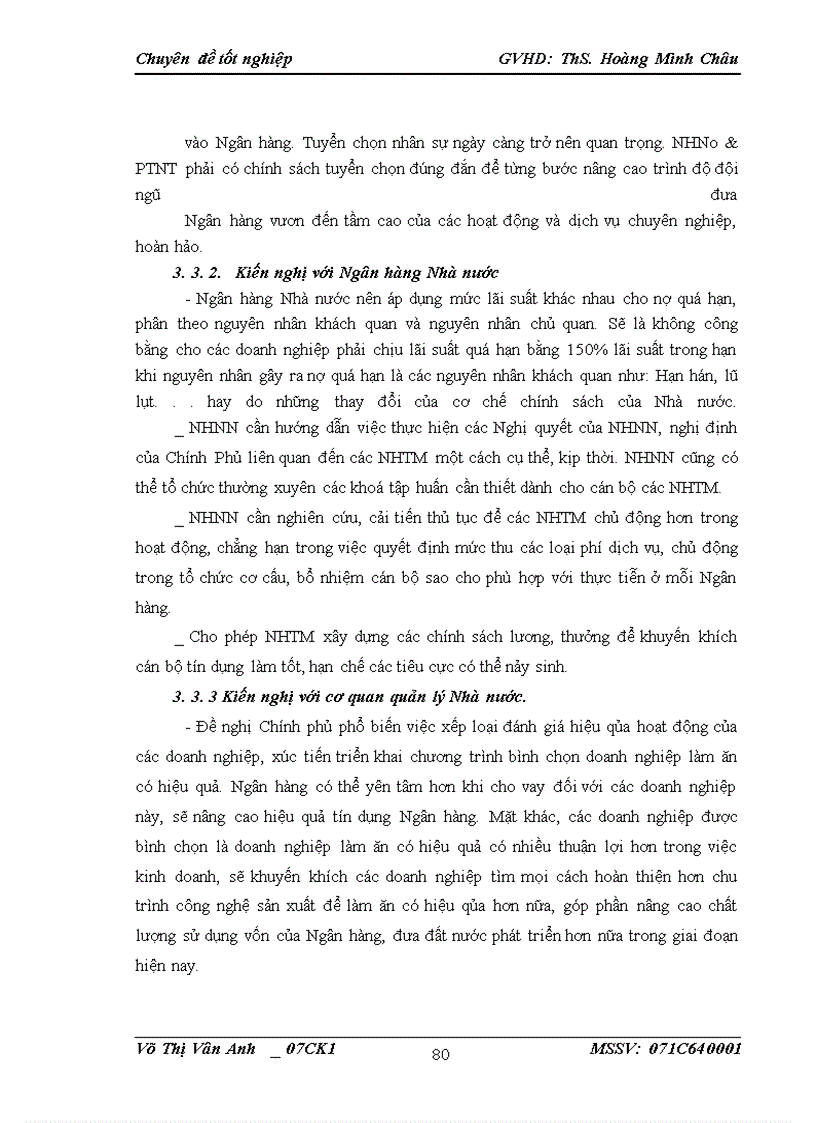 Chuyên đề tốt nghiệp GVHD: ThS. Hoàng Minh Châu

vào Ngân hàng. Tuyển chọn nhân sự ngày càng trở nên quan trọng. NHNo & PTNT phải có chính sách tuyển chọn đúng đắn để từng bước nâng cao trình độ đội ngũ đưa

Ngân hàng vươn đến tầm cao của các hoạt động và dịch vụ chuyên nghiệp, hoàn hảo.

3. 3. 2. Kiến nghị với Ngân hàng Nhà nước

- Ngân hàng Nhà nước nên áp dụng mức lãi suất khác nhau cho nợ quá hạn, phân theo nguyên nhân khách quan và nguyên nhân chủ quan. Sẽ là không công bằng cho các doanh nghiệp phải chịu lãi suất quá hạn bằng 150% lãi suất trong hạn khi nguyên nhân gây ra nợ quá hạn là các nguyên nhân khách quan như: Hạn hán, lũ lụt. . . hay do những thay đổi của cơ chế chính sách của Nhà nước.

_ NHNN cần hướng dẫn việc thực hiện các Nghị quyết của NHNN, nghị định của Chính Phủ liên quan đến các NHTM một cách cụ thể, kịp thời. NHNN cũng có thể tổ chức thường xuyên các khoá tập huấn cần thiết dành cho cán bộ các NHTM.

_ NHNN cần nghiên cứu, cải tiến thủ tục để các NHTM chủ động hơn trong hoạt động, chẳng hạn trong việc quyết định mức thu các loại phí dịch vụ, chủ động trong tổ chức cơ cấu, bổ nhiệm cán bộ sao cho phù hợp với thực tiễn ở mỗi Ngân hàng.

_ Cho phép NHTM xây dựng các chính sách lương, thưởng để khuyến khích cán bộ tín dụng làm tốt, hạn chế các tiêu cực có thể nảy sinh.

3. 3. 3 Kiến nghị với cơ quan quản lý Nhà nước.

- Đề nghị Chính phủ phổ biến việc xếp loại đánh giá hiệu qủa hoạt động của các doanh nghiệp, xúc tiến triển khai chương trình bình chọn doanh nghiệp làm ăn có hiệu quả. Ngân hàng có thể yên tâm hơn khi cho vay đối với các doanh nghiệp này, sẽ nâng cao hiệu quả tín dụng Ngân hàng. Mặt khác, các doanh nghiệp được bình chọn là doanh nghiệp làm ăn có hiệu quả có nhiều thuận lợi hơn trong việc kinh doanh, sẽ khuyến khích các doanh nghiệp tìm mọi cách hoàn thiện hơn chu trình công nghệ sản xuất để làm ăn có hiệu qủa hơn nữa, góp phần nâng cao chất lượng sử dụng vốn của Ngân hàng, đưa đất nước phát triển hơn nữa trong giai đoạn hiện nay.

Võ Thị Vân Anh _ 07CK1 80 MSSV: 071C640001